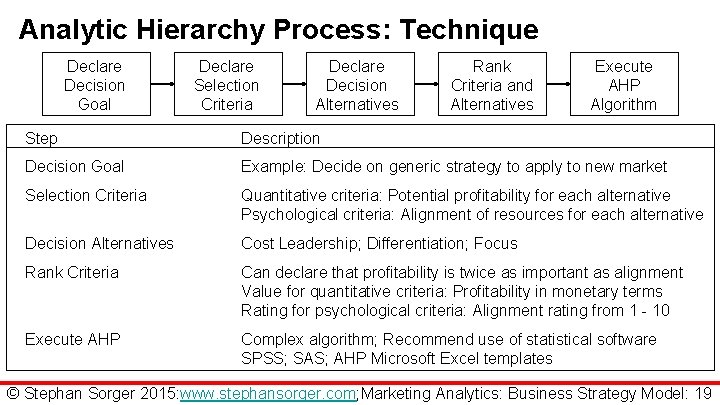 Analytic Hierarchy Process: Technique

Declare Decision Goal

Declare Selection Criteria

Declare Decision Alternatives

Rank Criteria and Alternatives

Execute AHP Algorithm

| Step | Description |
|---|---|
| Decision Goal | Example: Decide on generic strategy to apply to new market |
| Selection Criteria | Quantitative criteria: Potential profitability for each alternative Psychological criteria: Alignment of resources for each alternative |
| Decision Alternatives | Cost Leadership; Differentiation; Focus |
| Rank Criteria | Can declare that profitability is twice as important as alignment Value for quantitative criteria: Profitability in monetary terms Rating for psychological criteria: Alignment rating from 1 - 10 |
| Execute AHP | Complex algorithm; Recommend use of statistical software SPSS; SAS; AHP Microsoft Excel templates |

© Stephan Sorger 2015:www.stephansorger.com;Marketing Analytics: Business Strategy Model: 19